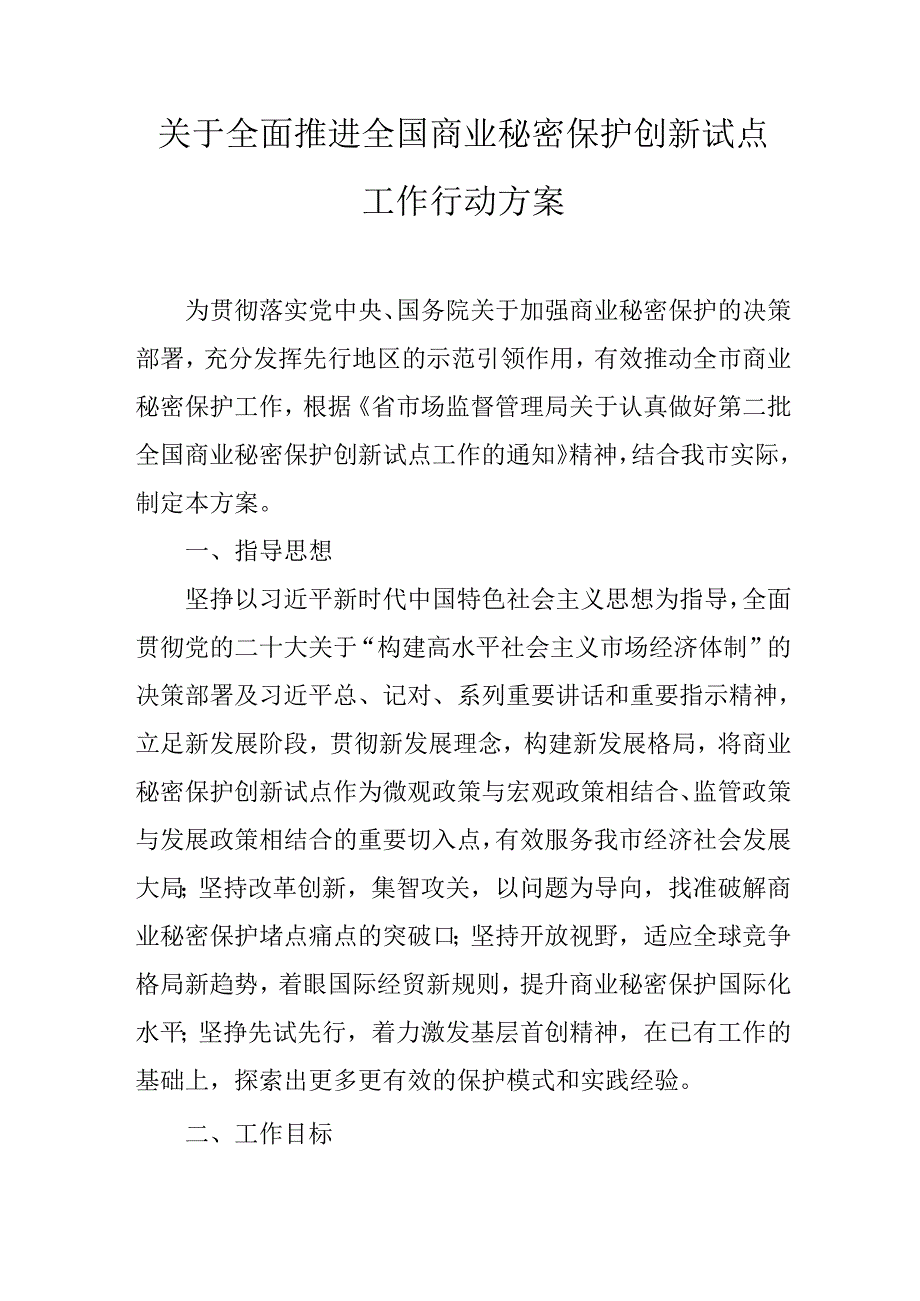 关于全面推进全国商业秘密保护创新试点工作行动方案

为贯彻落实党中央、国务院关于加强商业秘密保护的决策部署，充分发挥先行地区的示范引领作用，有效推动全市商业秘密保护工作，根据《省市场监督管理局关于认真做好第二批全国商业秘密保护创新试点工作的通知》精神，结合我市实际，制定本方案。

一、指导思想

坚挣以习近平新时代中国特色社会主义思想为指导，全面贯彻党的二十大关于“构建高水平社会主义市场经济体制”的决策部署及习近平总、记对、系列重要讲话和重要指示精神，立足新发展阶段，贯彻新发展理念，构建新发展格局，将商业秘密保护创新试点作为微观政策与宏观政策相结合、监管政策与发展政策相结合的重要切入点，有效服务我市经济社会发展大局;坚持改革创新，集智攻关，以问题为导向，找准破解商业秘密保护堵点痛点的突破口;坚持开放视野，适应全球竞争格局新趋势，着眼国际经贸新规则，提升商业秘密保护国际化水平;坚挣先试先行，着力激发基层首创精神，在已有工作的基础上，探索出更多更有效的保护模式和实践经验。

二、工作目标